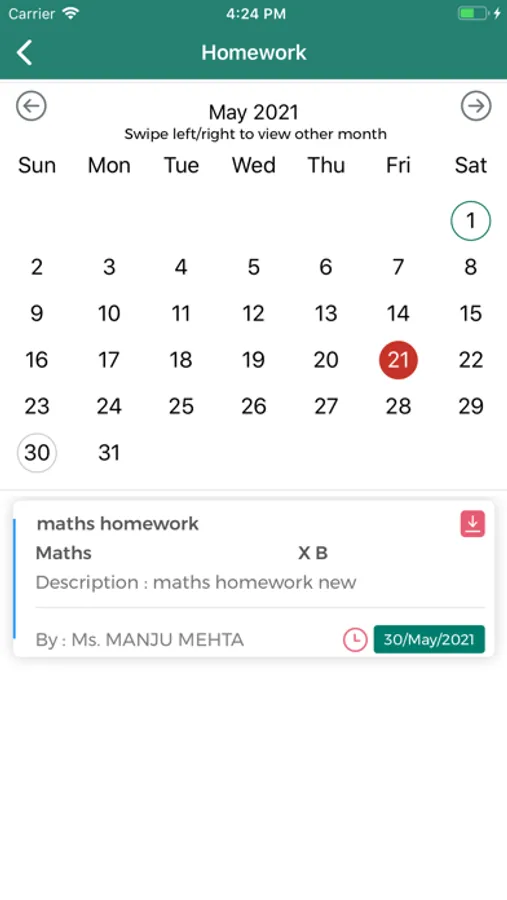 Carrier 4:24 PM

Homework

May 2021
Swipe left/right to view other month

| Sun | Mon | Tue | Wed | Thu | Fri | Sat |
|---|---|---|---|---|---|---|
| | | | | | | 1 |
| 2 | 3 | 4 | 5 | 6 | 7 | 8 |
| 9 | 10 | 11 | 12 | 13 | 14 | 15 |
| 16 | 17 | 18 | 19 | 20 | 21 | 22 |
| 23 | 24 | 25 | 26 | 27 | 28 | 29 |
| 30 | 31 | | | | | |

maths homework
Maths X B
Description : maths homework new
By : Ms. MANJU MEHTA 30/May/2021